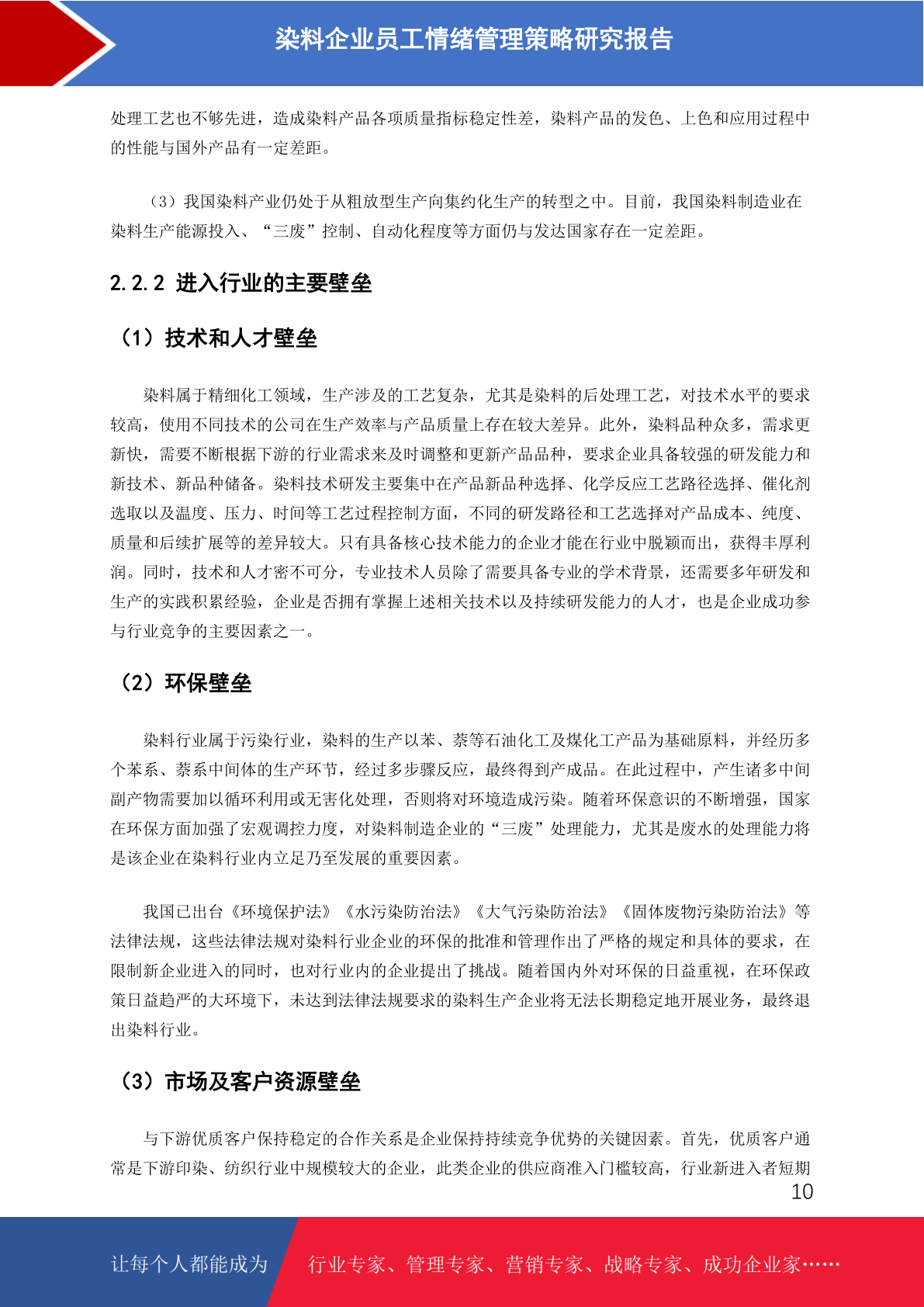 染料企业员工情绪管理策略研究报告

处理工艺也不够先进，造成染料产品各项质量指标稳定性差，染料产品的发色、上色和应用过程中的性能与国外产品有一定差距。

（3）我国染料产业仍处于从粗放型生产向集约化生产的转型之中。目前，我国染料制造业在染料生产能源投入、“三废”控制、自动化程度等方面仍与发达国家存在一定差距。

2.2.2 进入行业的主要壁垒

（1）技术和人才壁垒

染料属于精细化工领域，生产涉及的工艺复杂，尤其是染料的后处理工艺，对技术水平的要求较高，使用不同技术的公司在生产效率与产品质量上存在较大差异。此外，染料品种众多，需求更新快，需要不断根据下游的行业需求来及时调整和更新产品品种，要求企业具备较强的研发能力和新技术、新品种储备。染料技术研发主要集中在产品新品种选择、化学反应工艺路径选择、催化剂选取以及温度、压力、时间等工艺过程控制方面，不同的研发路径和工艺选择对产品成本、纯度、质量和后续扩展等的差异较大。只有具备核心技术能力的企业才能在行业中脱颖而出，获得丰厚利润。同时，技术和人才密不可分，专业技术人员除了需要具备专业的学术背景，还需要多年研发和生产的实践积累经验，企业是否拥有掌握上述相关技术以及持续研发能力的人才，也是企业成功参与行业竞争的主要因素之一。

（2）环保壁垒

染料行业属于污染行业，染料的生产以苯、萘等石油化工及煤化工产品为基础原料，并经历多个苯系、萘系中间体的生产环节，经过多步骤反应，最终得到产成品。在此过程中，产生诸多中间副产物需要加以循环利用或无害化处理，否则将对环境造成污染。随着环保意识的不断增强，国家在环保方面加强了宏观调控力度，对染料制造企业的“三废”处理能力，尤其是废水的处理能力将是该企业在染料行业内立足乃至发展的重要因素。

我国已出台《环境保护法》《水污染防治法》《大气污染防治法》《固体废物污染防治法》等法律法规，这些法律法规对染料行业企业的环保的批准和管理作出了严格的规定和具体的要求，在限制新企业进入的同时，也对行业内的企业提出了挑战。随着国内外对环保的日益重视，在环保政策日益趋严的大环境下，未达到法律法规要求的染料生产企业将无法长期稳定地开展业务，最终退出染料行业。

（3）市场及客户资源壁垒

与下游优质客户保持稳定的合作关系是企业保持持续竞争优势的关键因素。首先，优质客户通常是下游印染、纺织行业中规模较大的企业，此类企业的供应商准入门槛较高，行业新进入者短期

10

让每个人都能成为 行业专家、管理专家、营销专家、战略专家、成功企业家……